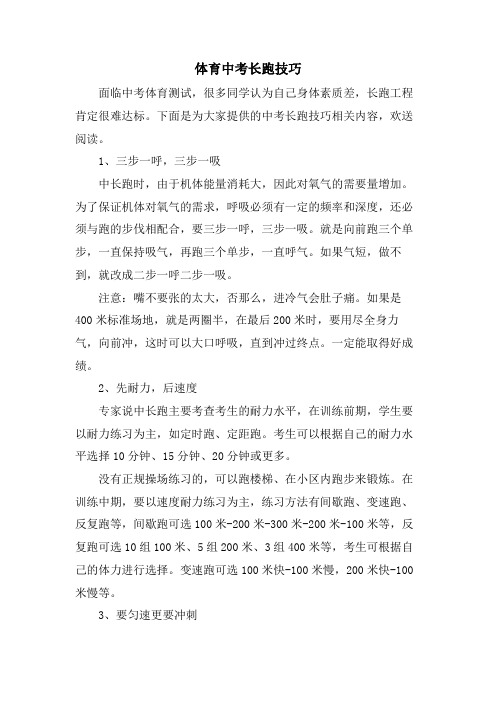 体育中考长跑技巧

面临中考体育测试，很多同学认为自己身体素质差，长跑工程肯定很难达标。下面是为大家提供的中考长跑技巧相关内容，欢送阅读。

1、三步一呼，三步一吸

中长跑时，由于机体能量消耗大，因此对氧气的需要量增加。为了保证机体对氧气的需求，呼吸必须有一定的频率和深度，还必须与跑的步伐相配合，要三步一呼，三步一吸。就是向前跑三个单步，一直保持吸气，再跑三个单步，一直呼气。如果气短，做不到，就改成二步一呼二步一吸。

注意：嘴不要张的太大，否那么，进冷气会肚子痛。如果是400米标准场地，就是两圈半，在最后200米时，要用尽全身力气，向前冲，这时可以大口呼吸，直到冲过终点。一定能取得好成绩。

2、先耐力，后速度

专家说中长跑主要考查考生的耐力水平，在训练前期，学生要以耐力练习为主，如定时跑、定距跑。考生可以根据自己的耐力水平选择10分钟、15分钟、20分钟或更多。

没有正规操场练习的，可以跑楼梯、在小区内跑步来锻炼。在训练中期，要以速度耐力练习为主，练习方法有间歇跑、变速跑、反复跑等，间歇跑可选100米-200米-300米-200米-100米等，反复跑可选10组100米、5组200米、3组400米等，考生可根据自己的体力进行选择。变速跑可选100米快-100米慢，200米快-100米慢等。

3、要匀速更要冲刺